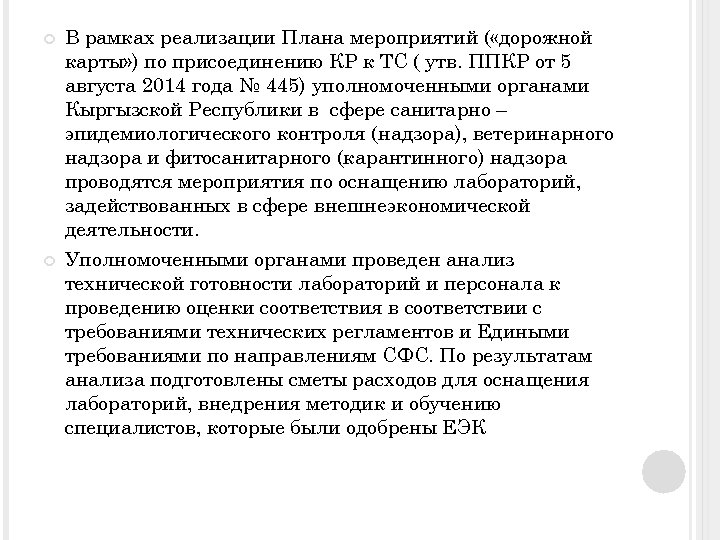 В рамках реализации Плана мероприятий («дорожной карты») по присоединению КР к ТС ( утв. ППКР от 5 августа 2014 года № 445) уполномоченными органами Кыргызской Республики в сфере санитарно – эпидемиологического контроля (надзора), ветеринарного надзора и фитосанитарного (карантинного) надзора проводятся мероприятия по оснащению лабораторий, задействованных в сфере внешнеэкономической деятельности.

Уполномоченными органами проведен анализ технической готовности лабораторий и персонала к проведению оценки соответствия в соответствии с требованиями технических регламентов и Едиными требованиями по направлениям СФС. По результатам анализа подготовлены сметы расходов для оснащения лабораторий, внедрения методик и обучению специалистов, которые были одобрены ЕЭК